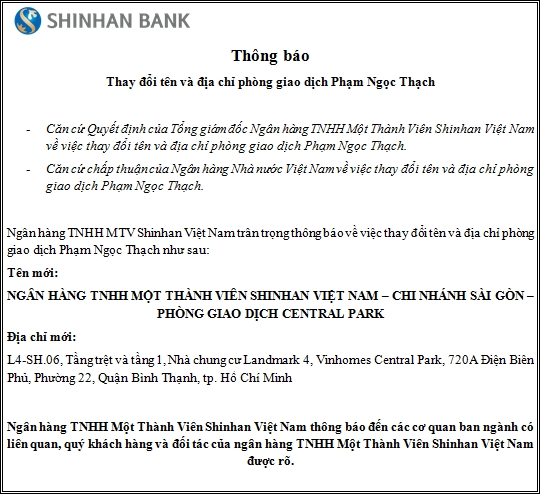 SHINHAN BANK

Thông báo

Thay đổi tên và địa chỉ phòng giao dịch Phạm Ngọc Thạch

- Căn cứ Quyết định của Tổng giám đốc Ngân hàng TNHH Một Thành Viên Shinhan Việt Nam về việc thay đổi tên và địa chỉ phòng giao dịch Phạm Ngọc Thạch.
- Căn cứ chấp thuận của Ngân hàng Nhà nước Việt Nam về việc thay đổi tên và địa chỉ phòng giao dịch Phạm Ngọc Thạch.

Ngân hàng TNHH MTV Shinhan Việt Nam trân trọng thông báo về việc thay đổi tên và địa chỉ phòng giao dịch Phạm Ngọc Thạch như sau:

Tên mới:

NGÂN HÀNG TNHH MỘT THÀNH VIÊN SHINHAN VIỆT NAM – CHI NHÁNH SÀI GÒN – PHÒNG GIAO DỊCH CENTRAL PARK

Địa chỉ mới:

L4-SH.06, Tầng trệt và tầng 1, Nhà chung cư Landmark 4, Vinhomes Central Park, 720A Điện Biên Phủ, Phường 22, Quận Bình Thạnh, tp. Hồ Chí Minh

Ngân hàng TNHH Một Thành Viên Shinhan Việt Nam thông báo đến các cơ quan ban ngành có liên quan, quý khách hàng và đối tác của ngân hàng TNHH Một Thành Viên Shinhan Việt Nam được rõ.